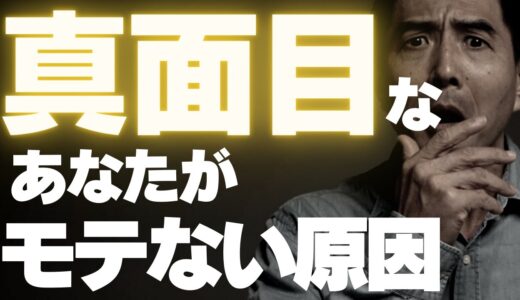 真面目な
あなたが
モテない原因